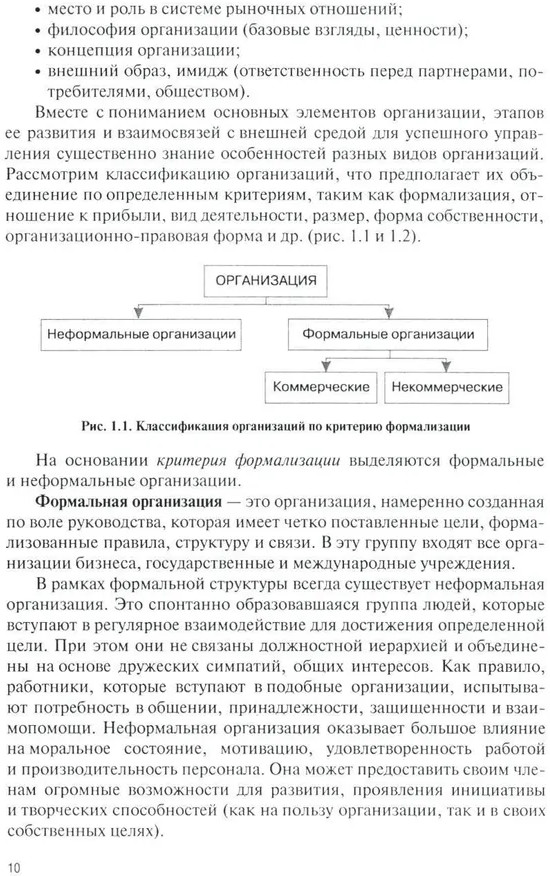 • место и роль в системе рыночных отношений;
• философия организации (базовые взгляды, ценности);
• концепция организации;
• внешний образ, имидж (ответственность перед партнерами, потребителями, обществом).

Вместе с пониманием основных элементов организации, этапов ее развития и взаимосвязей с внешней средой для успешного управления существенно знание особенностей разных видов организаций. Рассмотрим классификацию организаций, что предполагает их объединение по определенным критериям, таким как формализация, отношение к прибыли, вид деятельности, размер, форма собственности, организационно-правовая форма и др. (рис. 1.1 и 1.2).

ОРГАНИЗАЦИЯ

Неформальные организации

Формальные организации

Коммерческие

Некоммерческие

Рис. 1.1. Классификация организаций по критерию формализации

На основании критерия формализации выделяются формальные и неформальные организации.

Формальная организация — это организация, намеренно созданная по воле руководства, которая имеет четко поставленные цели, формализованные правила, структуру и связи. В эту группу входят все организации бизнеса, государственные и международные учреждения.

В рамках формальной структуры всегда существует неформальная организация. Это спонтанно образовавшаяся группа людей, которые вступают в регулярное взаимодействие для достижения определенной цели. При этом они не связаны должностной иерархией и объединены на основе дружеских симпатий, общих интересов. Как правило, работники, которые вступают в подобные организации, испытывают потребность в общении, принадлежности, защищенности и взаимопомощи. Неформальная организация оказывает большое влияние на моральное состояние, мотивацию, удовлетворенность работой и производительность персонала. Она может предоставить своим членам огромные возможности для развития, проявления инициативы и творческих способностей (как на пользу организации, так и в своих собственных целях).

10